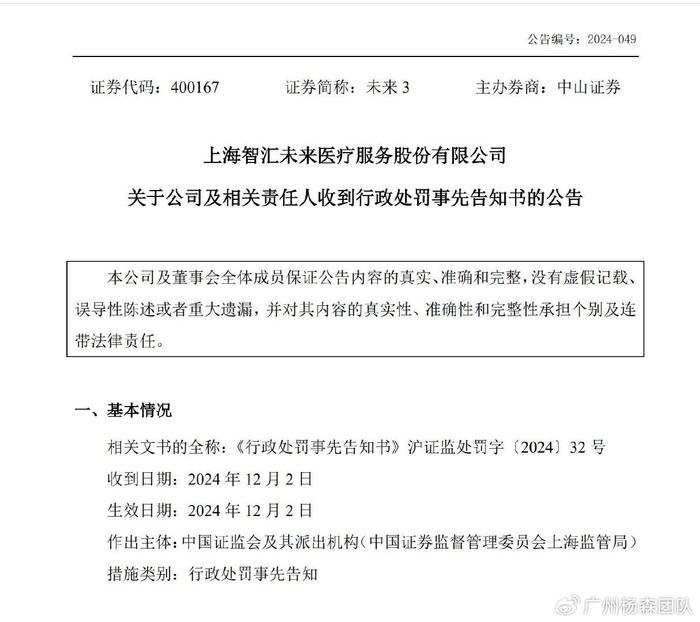 公告编号：2024-049

证券代码：400167　　证券简称：未来 3　　主办券商：中山证券

上海智汇未来医疗服务股份有限公司
关于公司及相关责任人收到行政处罚事先告知书的公告

本公司及董事会全体成员保证公告内容的真实、准确和完整，没有虚假记载、误导性陈述或者重大遗漏，并对其内容的真实性、准确性和完整性承担个别及连带法律责任。

一、基本情况

相关文书的全称：《行政处罚事先告知书》沪证监处罚字〔2024〕32 号

收到日期：2024 年 12 月 2 日

生效日期：2024 年 12 月 2 日

作出主体：中国证监会及其派出机构（中国证券监督管理委员会上海监管局）

措施类别：行政处罚事先告知

广州杨森团队